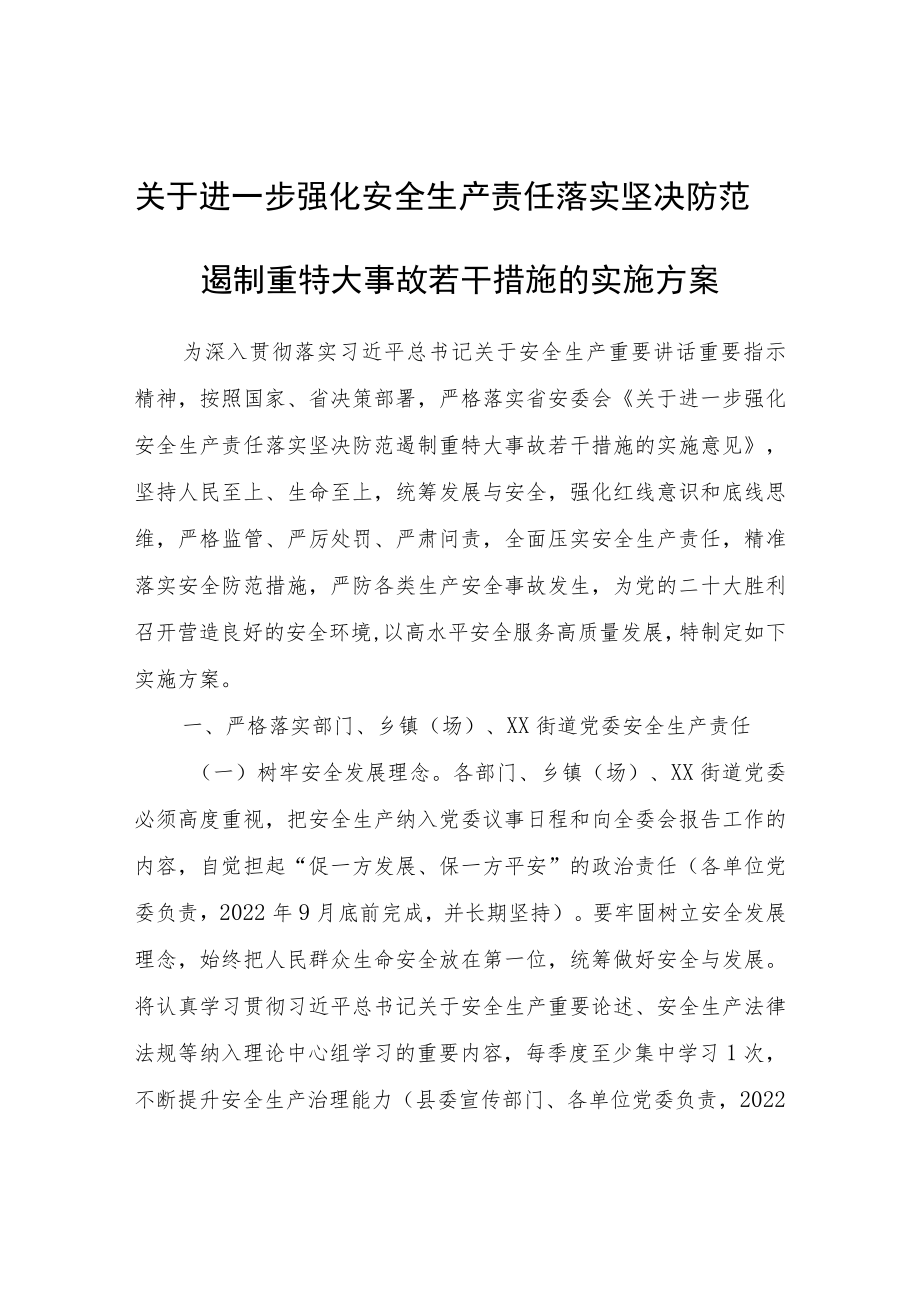 关于进一步强化安全生产责任落实坚决防范遏制重特大事故若干措施的实施方案

为深入贯彻落实习近平总书记关于安全生产重要讲话重要指示精神，按照国家、省决策部署，严格落实省安委会《关于进一步强化安全生产责任落实坚决防范遏制重特大事故若干措施的实施意见》，坚持人民至上、生命至上，统筹发展与安全，强化红线意识和底线思维，严格监管、严厉处罚、严肃问责，全面压实安全生产责任，精准落实安全防范措施，严防各类生产安全事故发生，为党的二十大胜利召开营造良好的安全环境，以高水平安全服务高质量发展，特制定如下实施方案。

一、严格落实部门、乡镇（场）、XX街道党委安全生产责任

（一）树牢安全发展理念。各部门、乡镇（场）、XX街道党委必须高度重视，把安全生产纳入党委议事日程和向全委会报告工作的内容，自觉担起“促一方发展、保一方平安”的政治责任（各单位党委负责，2022年9月底前完成，并长期坚持）。要牢固树立安全发展理念，始终把人民群众生命安全放在第一位，统筹做好安全与发展。将认真学习贯彻习近平总书记关于安全生产重要论述、安全生产法律法规等纳入理论中心组学习的重要内容，每季度至少集中学习1次，不断提升安全生产治理能力（县委宣传部门、各单位党委负责，2022